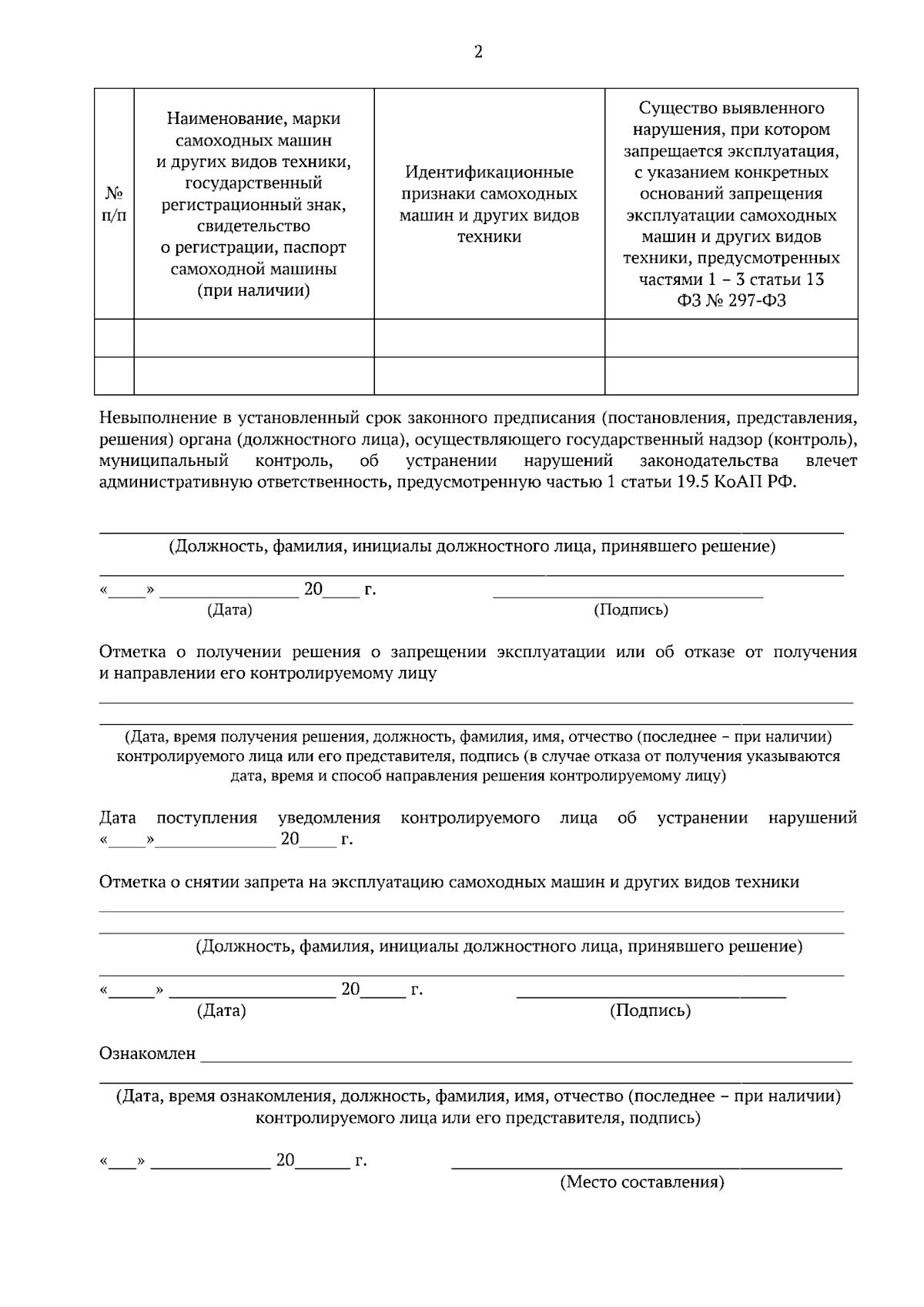 2

| № п/п | Наименование, марки самоходных машин и других видов техники, государственный регистрационный знак, свидетельство о регистрации, паспорт самоходной машины (при наличии) | Идентификационные признаки самоходных машин и других видов техники | Существо выявленного нарушения, при котором запрещается эксплуатация, с указанием конкретных оснований запрещения эксплуатации самоходных машин и других видов техники, предусмотренных частями 1 – 3 статьи 13 ФЗ № 297-ФЗ |
|---|---|---|---|
| | | | |
| | | | |

Невыполнение в установленный срок законного предписания (постановления, представления, решения) органа (должностного лица), осуществляющего государственный надзор (контроль), муниципальный контроль, об устранении нарушений законодательства влечет административную ответственность, предусмотренную частью 1 статьи 19.5 КоАП РФ.

____
(Должность, фамилия, инициалы должностного лица, принявшего решение)
____
«____» ____ 20____ г. ____
(Дата) (Подпись)

Отметка о получении решения о запрещении эксплуатации или об отказе от получения и направлении его контролируемому лицу
____
____
(Дата, время получения решения, должность, фамилия, имя, отчество (последнее – при наличии) контролируемого лица или его представителя, подпись (в случае отказа от получения указываются дата, время и способ направления решения контролируемому лицу)

Дата поступления уведомления контролируемого лица об устранении нарушений «____»____ 20____ г.

Отметка о снятии запрета на эксплуатацию самоходных машин и других видов техники
____
____
(Должность, фамилия, инициалы должностного лица, принявшего решение)
____
«____» ____ 20____ г. ____
(Дата) (Подпись)

Ознакомлен ____
____
(Дата, время ознакомления, должность, фамилия, имя, отчество (последнее – при наличии) контролируемого лица или его представителя, подпись)

«____» ____ 20____ г. ____
(Место составления)